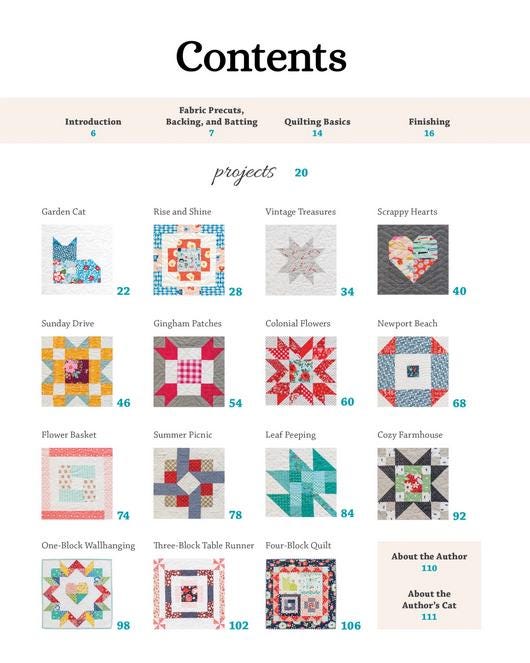 Contents

Introduction
6

Fabric Precuts, Backing, and Batting
7

Quilting Basics
14

Finishing
16

projects 20

Garden Cat
22

Rise and Shine
28

Vintage Treasures
34

Scrappy Hearts
40

Sunday Drive
46

Gingham Patches
54

Colonial Flowers
60

Newport Beach
68

Flower Basket
74

Summer Picnic
78

Leaf Peeping
84

Cozy Farmhouse
92

One-Block Wallhanging
98

Three-Block Table Runner
102

Four-Block Quilt
106

About the Author
110

About the Author's Cat
111